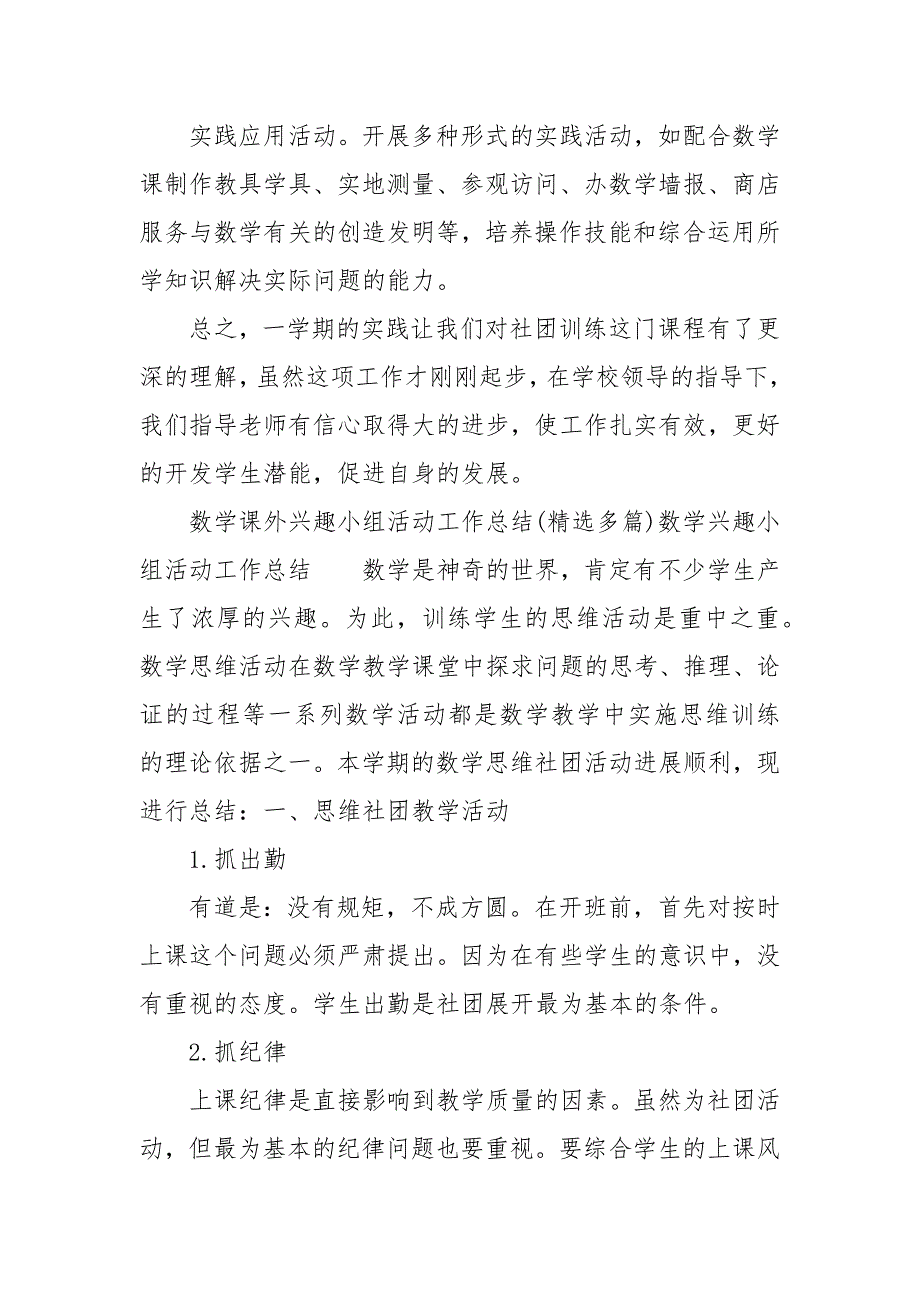 实践应用活动。开展多种形式的实践活动，如配合数学课制作教具学具、实地测量、参观访问、办数学墙报、商店服务与数学有关的创造发明等，培养操作技能和综合运用所学知识解决实际问题的能力。

总之，一学期的实践让我们对社团训练这门课程有了更深的理解，虽然这项工作才刚刚起步，在学校领导的指导下，我们指导老师有信心取得大的进步，使工作扎实有效，更好的开发学生潜能，促进自身的发展。

数学课外兴趣小组活动工作总结(精选多篇)数学兴趣小组活动工作总结　　数学是神奇的世界，肯定有不少学生产生了浓厚的兴趣。为此，训练学生的思维活动是重中之重。数学思维活动在数学教学课堂中探求问题的思考、推理、论证的过程等一系列数学活动都是数学教学中实施思维训练的理论依据之一。本学期的数学思维社团活动进展顺利，现进行总结：一、思维社团教学活动

1.抓出勤

有道是：没有规矩，不成方圆。在开班前，首先对按时上课这个问题必须严肃提出。因为在有些学生的意识中，没有重视的态度。学生出勤是社团展开最为基本的条件。

2.抓纪律

上课纪律是直接影响到教学质量的因素。虽然为社团活动，但最为基本的纪律问题也要重视。要综合学生的上课风